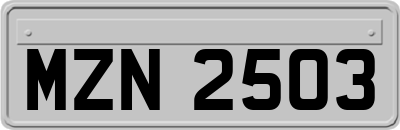 MZN 2503